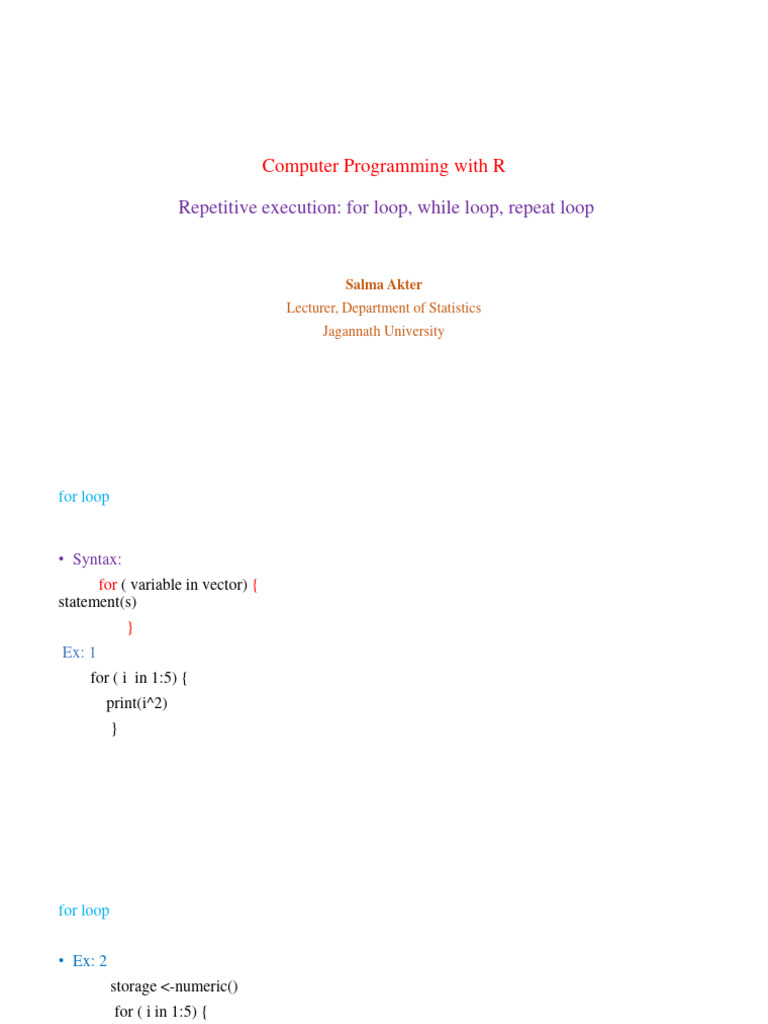 Computer Programming with R

Repetitive execution: for loop, while loop, repeat loop

Salma Akter
Lecturer, Department of Statistics
Jagannath University

for loop

• Syntax:
for ( variable in vector) {
statement(s)
}

Ex: 1
for ( i in 1:5) {
print(i^2)
}

for loop

• Ex: 2
storage <-numeric()
for ( i in 1:5) {